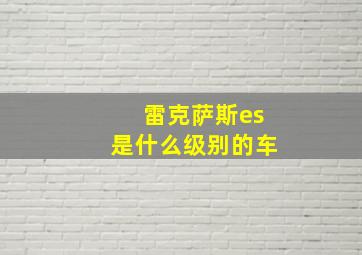 雷克萨斯es
是什么级别的车